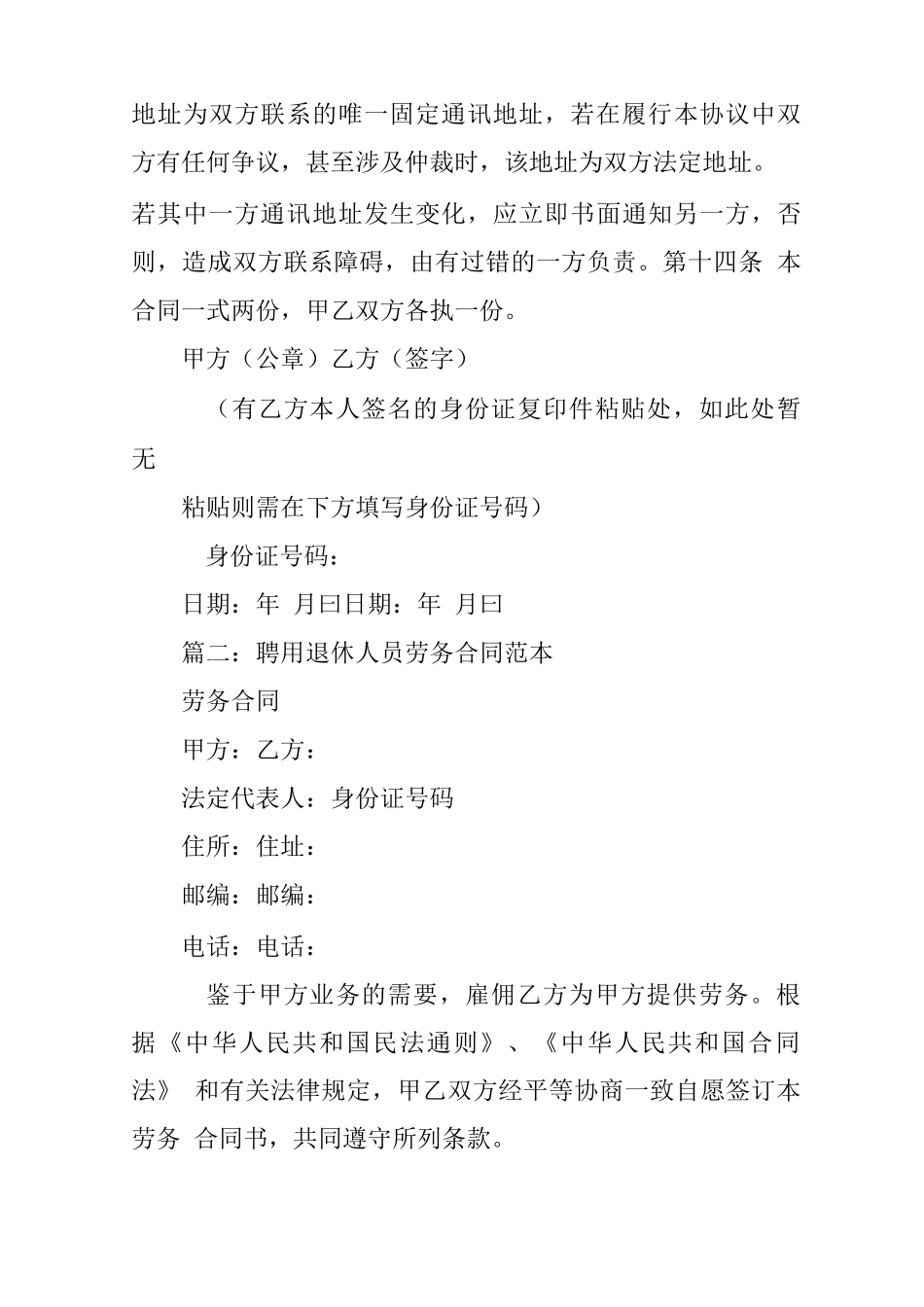 地址为双方联系的唯一固定通讯地址，若在履行本协议中双方有任何争议，甚至涉及仲裁时，该地址为双方法定地址。

若其中一方通讯地址发生变化，应立即书面通知另一方，否则，造成双方联系障碍，由有过错的一方负责。第十四条 本合同一式两份，甲乙双方各执一份。

甲方（公章）乙方（签字）

（有乙方本人签名的身份证复印件粘贴处，如此处暂无

粘贴则需在下方填写身份证号码）

身份证号码：

日期：年 月曰日期：年 月曰

篇二：聘用退休人员劳务合同范本

劳务合同

甲方：乙方：

法定代表人：身份证号码

住所：住址：

邮编：邮编：

电话：电话：

鉴于甲方业务的需要，雇佣乙方为甲方提供劳务。根据《中华人民共和国民法通则》、《中华人民共和国合同法》 和有关法律规定，甲乙双方经平等协商一致自愿签订本劳务 合同书，共同遵守所列条款。